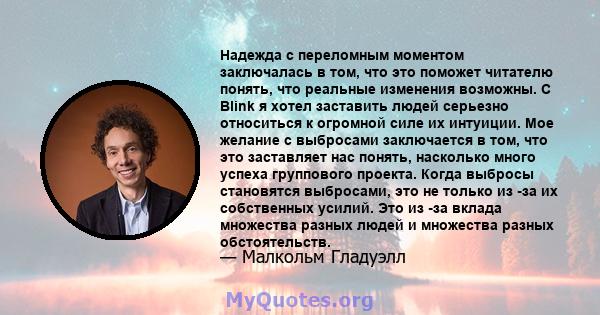 Надежда с переломным моментом заключалась в том, что это поможет читателю понять, что реальные изменения возможны. С Blink я хотел заставить людей серьезно относиться к огромной силе их интуиции. Мое желание с выбросами заключается в том, что это заставляет нас понять, насколько много успеха группового проекта. Когда выбросы становятся выбросами, это не только из -за их собственных усилий. Это из -за вклада множества разных людей и множества разных обстоятельств.

— Малкольм Гладуэлл

MyQuotes.org